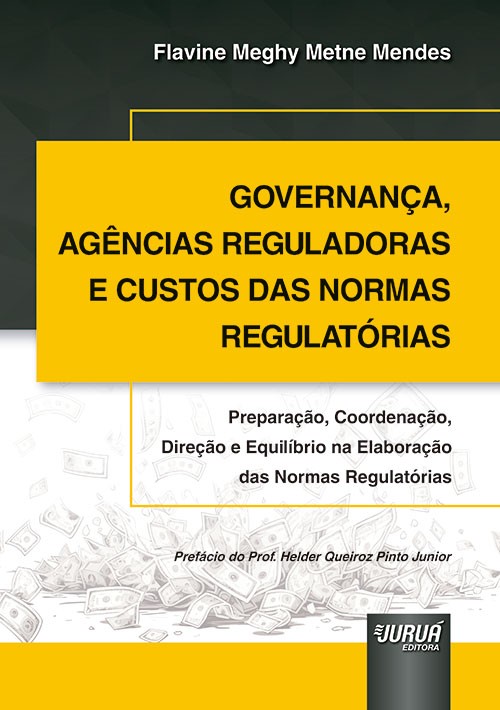 Flavine Meghy Metne Mendes

GOVERNANÇA, AGÊNCIAS REGULADORAS E CUSTOS DAS NORMAS REGULATÓRIAS

Preparação, Coordenação, Direção e Equilíbrio na Elaboração das Normas Regulatórias

Prefácio do Prof. Helder Queiroz Pinto Junior

JURUÁ
EDITORA